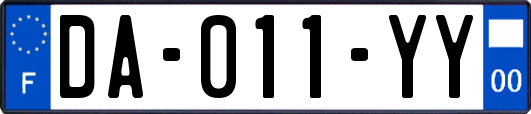 F

DA-011-YY

00